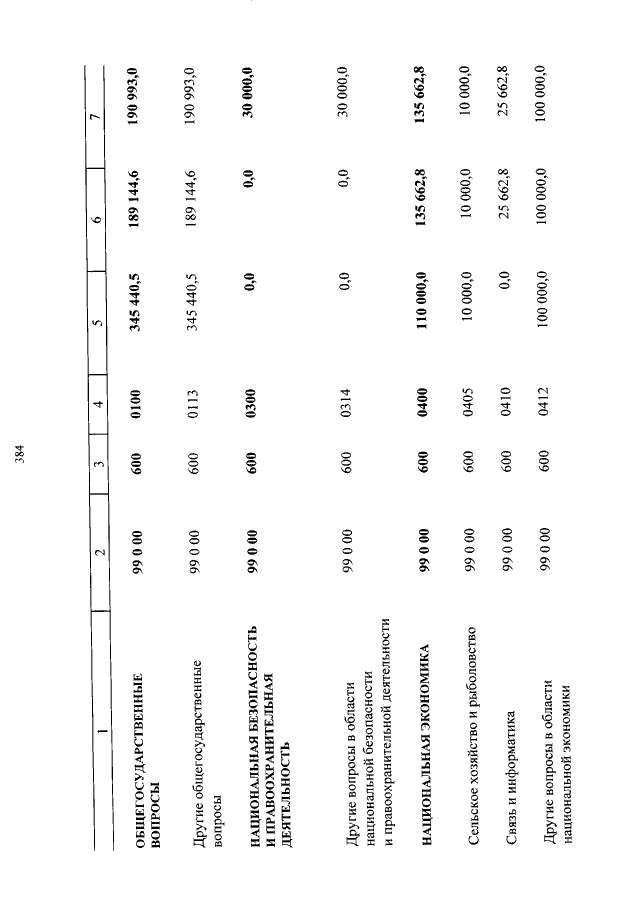 384

| 1 | 2 | 3 | 4 | 5 | 6 | 7 |
|---|---|---|---|---|---|---|
| ОБЩЕГОСУДАРСТВЕННЫЕ ВОПРОСЫ | 99 0 00 | 600 | 0100 | 345 440,5 | 189 144,6 | 190 993,0 |
| Другие общегосударственные вопросы | 99 0 00 | 600 | 0113 | 345 440,5 | 189 144,6 | 190 993,0 |
| НАЦИОНАЛЬНАЯ БЕЗОПАСНОСТЬ И ПРАВООХРАНИТЕЛЬНАЯ ДЕЯТЕЛЬНОСТЬ | 99 0 00 | 600 | 0300 | 0,0 | 0,0 | 30 000,0 |
| Другие вопросы в области национальной безопасности и правоохранительной деятельности | 99 0 00 | 600 | 0314 | 0,0 | 0,0 | 30 000,0 |
| НАЦИОНАЛЬНАЯ ЭКОНОМИКА | 99 0 00 | 600 | 0400 | 110 000,0 | 135 662,8 | 135 662,8 |
| Сельское хозяйство и рыболовство | 99 0 00 | 600 | 0405 | 10 000,0 | 10 000,0 | 10 000,0 |
| Связь и информатика | 99 0 00 | 600 | 0410 | 0,0 | 25 662,8 | 25 662,8 |
| Другие вопросы в области национальной экономики | 99 0 00 | 600 | 0412 | 100 000,0 | 100 000,0 | 100 000,0 |